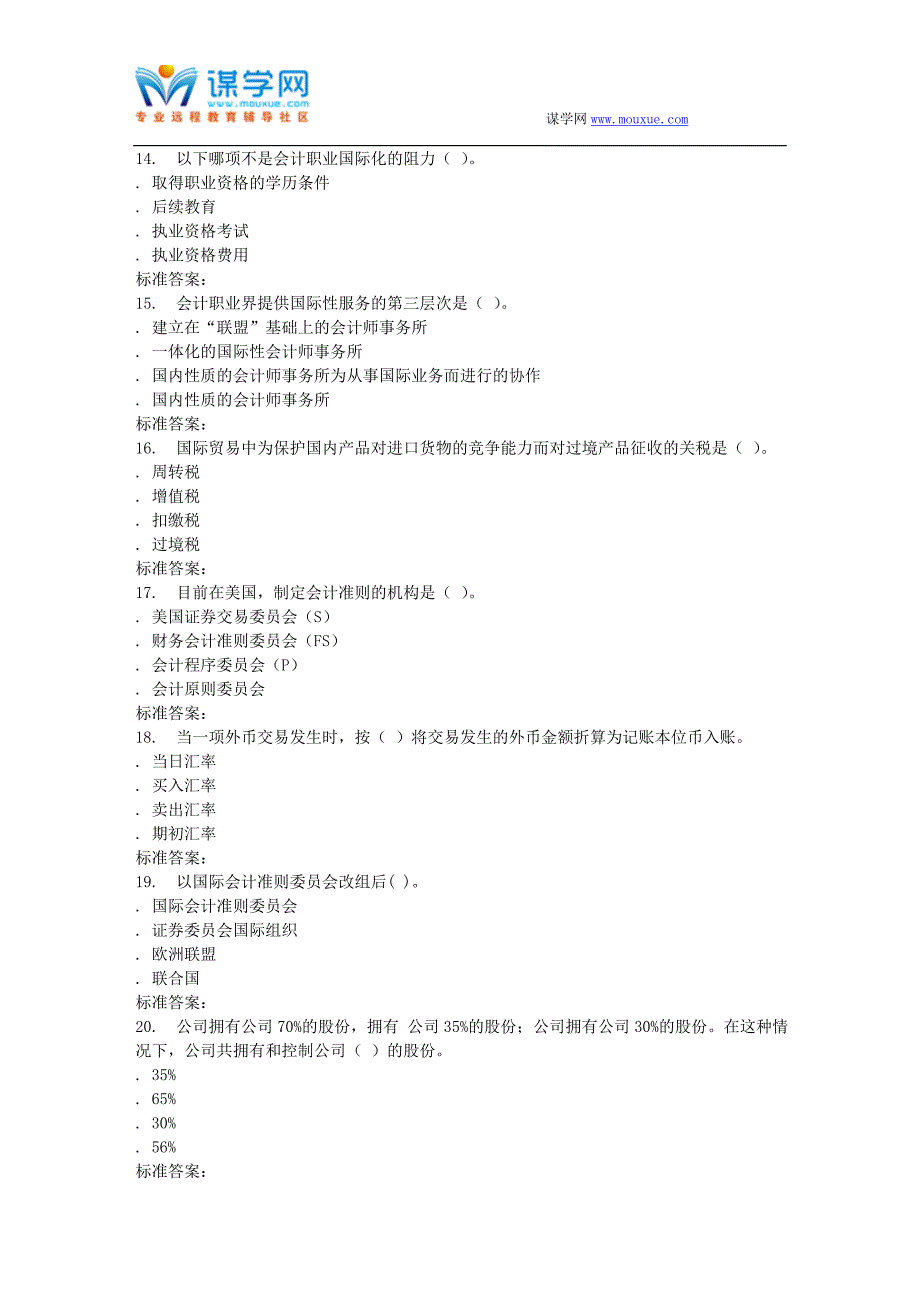 谋学网
www.mouxue.com
专业远程教育辅导社区

谋学网 www.mouxue.com

14. 以下哪项不是会计职业国际化的阻力（ ）。
. 取得职业资格的学历条件
. 后续教育
. 执业资格考试
. 执业资格费用
标准答案：
15. 会计职业界提供国际性服务的第三层次是（ ）。
. 建立在“联盟”基础上的会计师事务所
. 一体化的国际性会计师事务所
. 国内性质的会计师事务所为从事国际业务而进行的协作
. 国内性质的会计师事务所
标准答案：
16. 国际贸易中为保护国内产品对进口货物的竞争能力而对过境产品征收的关税是（ ）。
. 周转税
. 增值税
. 扣缴税
. 过境税
标准答案：
17. 目前在美国，制定会计准则的机构是（ ）。
. 美国证券交易委员会（S）
. 财务会计准则委员会（FS）
. 会计程序委员会（P）
. 会计原则委员会
标准答案：
18. 当一项外币交易发生时，按（ ）将交易发生的外币金额折算为记账本位币入账。
. 当日汇率
. 买入汇率
. 卖出汇率
. 期初汇率
标准答案：
19. 以国际会计准则委员会改组后( )。
. 国际会计准则委员会
. 证券委员会国际组织
. 欧洲联盟
. 联合国
标准答案：
20. 公司拥有公司 70%的股份，拥有 公司 35%的股份；公司拥有公司 30%的股份。在这种情况下，公司共拥有和控制公司（ ）的股份。
. 35%
. 65%
. 30%
. 56%
标准答案：